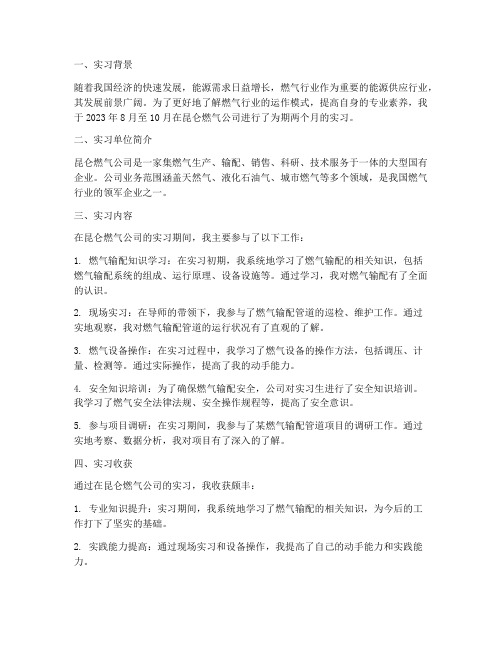 一、实习背景

随着我国经济的快速发展，能源需求日益增长，燃气行业作为重要的能源供应行业，其发展前景广阔。为了更好地了解燃气行业的运作模式，提高自身的专业素养，我于 2023 年 8 月至 10 月在昆仑燃气公司进行了为期两个月的实习。

二、实习单位简介

昆仑燃气公司是一家集燃气生产、输配、销售、科研、技术服务于一体的大型国有企业。公司业务范围涵盖天然气、液化石油气、城市燃气等多个领域，是我国燃气行业的领军企业之一。

三、实习内容

在昆仑燃气公司的实习期间，我主要参与了以下工作：

1. 燃气输配知识学习：在实习初期，我系统地学习了燃气输配的相关知识，包括燃气输配系统的组成、运行原理、设备设施等。通过学习，我对燃气输配有了全面的认识。

2. 现场实习：在导师的带领下，我参与了燃气输配管道的巡检、维护工作。通过实地观察，我对燃气输配管道的运行状况有了直观的了解。

3. 燃气设备操作：在实习过程中，我学习了燃气设备的操作方法，包括调压、计量、检测等。通过实际操作，提高了我的动手能力。

4. 安全知识培训：为了确保燃气输配安全，公司对实习生进行了安全知识培训。我学习了燃气安全法律法规、安全操作规程等，提高了安全意识。

5. 参与项目调研：在实习期间，我参与了某燃气输配管道项目的调研工作。通过实地考察、数据分析，我对项目有了深入的了解。

四、实习收获

通过在昆仑燃气公司的实习，我收获颇丰：

1. 专业知识提升：实习期间，我系统地学习了燃气输配的相关知识，为今后的工作打下了坚实的基础。

2. 实践能力提高：通过现场实习和设备操作，我提高了自己的动手能力和实践能力。